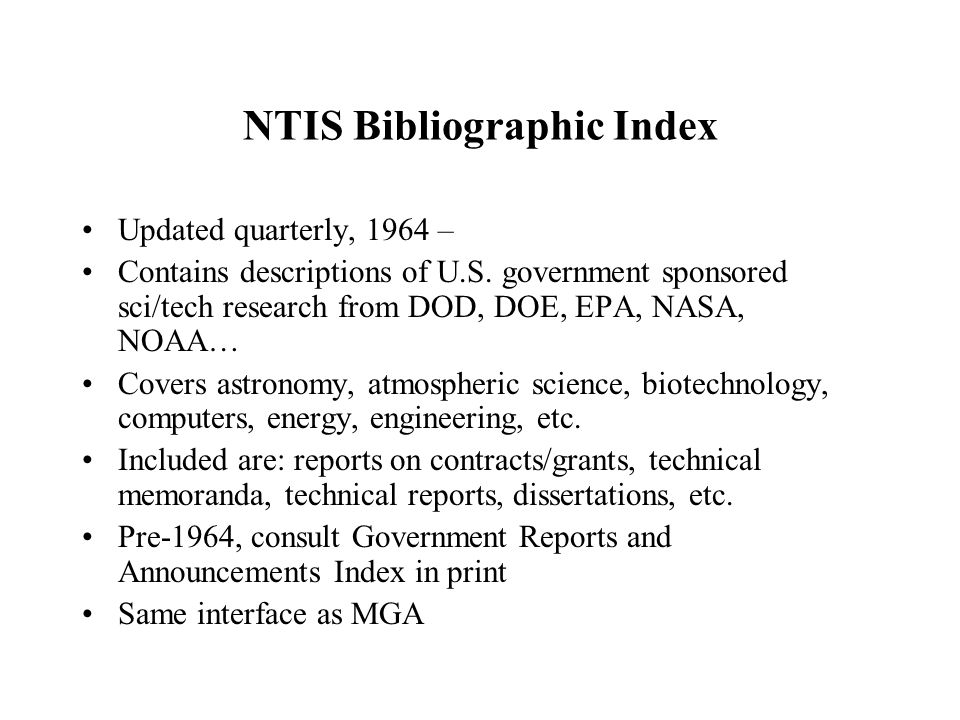 NTIS Bibliographic Index

• Updated quarterly, 1964 –
• Contains descriptions of U.S. government sponsored sci/tech research from DOD, DOE, EPA, NASA, NOAA…
• Covers astronomy, atmospheric science, biotechnology, computers, energy, engineering, etc.
• Included are: reports on contracts/grants, technical memoranda, technical reports, dissertations, etc.
• Pre-1964, consult Government Reports and Announcements Index in print
• Same interface as MGA